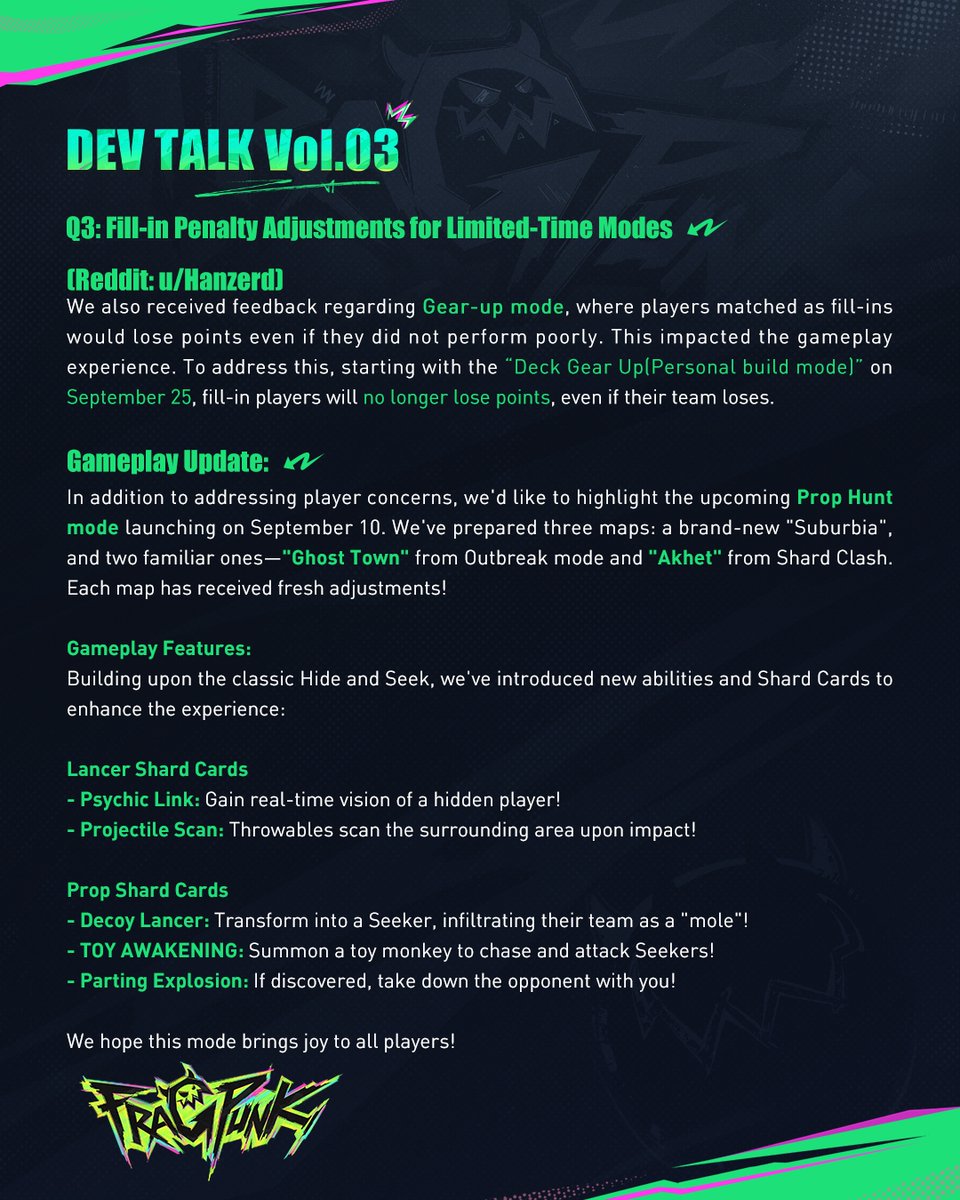 DEV TALK Vol.03

Q3: Fill-in Penalty Adjustments for Limited-Time Modes

(Reddit: u/Hanzerd)
We also received feedback regarding Gear-up mode, where players matched as fill-ins would lose points even if they did not perform poorly. This impacted the gameplay experience. To address this, starting with the "Deck Gear Up(Personal build mode)" on September 25, fill-in players will no longer lose points, even if their team loses.

Gameplay Update:
In addition to addressing player concerns, we'd like to highlight the upcoming Prop Hunt mode launching on September 10. We've prepared three maps: a brand-new "Suburbia", and two familiar ones—"Ghost Town" from Outbreak mode and "Akhet" from Shard Clash. Each map has received fresh adjustments!

Gameplay Features:
Building upon the classic Hide and Seek, we've introduced new abilities and Shard Cards to enhance the experience:

Lancer Shard Cards
- Psychic Link: Gain real-time vision of a hidden player!
- Projectile Scan: Throwables scan the surrounding area upon impact!

Prop Shard Cards
- Decoy Lancer: Transform into a Seeker, infiltrating their team as a "mole"!
- TOY AWAKENING: Summon a toy monkey to chase and attack Seekers!
- Parting Explosion: If discovered, take down the opponent with you!

We hope this mode brings joy to all players!

FRAGPUNK